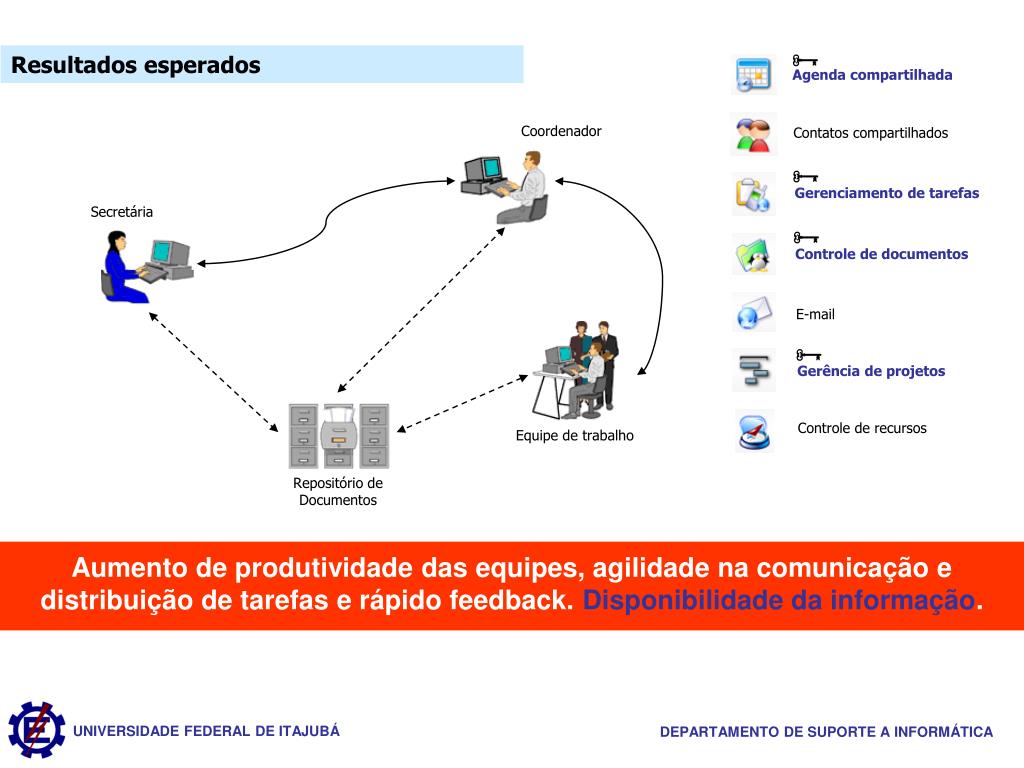 Resultados esperados

Coordenador

Secretária

Equipe de trabalho

Repositório de Documentos

Agenda compartilhada

Contatos compartilhados

Gerenciamento de tarefas

Controle de documentos

E-mail

Gerência de projetos

Controle de recursos

Aumento de produtividade das equipes, agilidade na comunicação e distribuição de tarefas e rápido feedback. Disponibilidade da informação.

UNIVERSIDADE FEDERAL DE ITAJUBÁ

DEPARTAMENTO DE SUPORTE A INFORMÁTICA